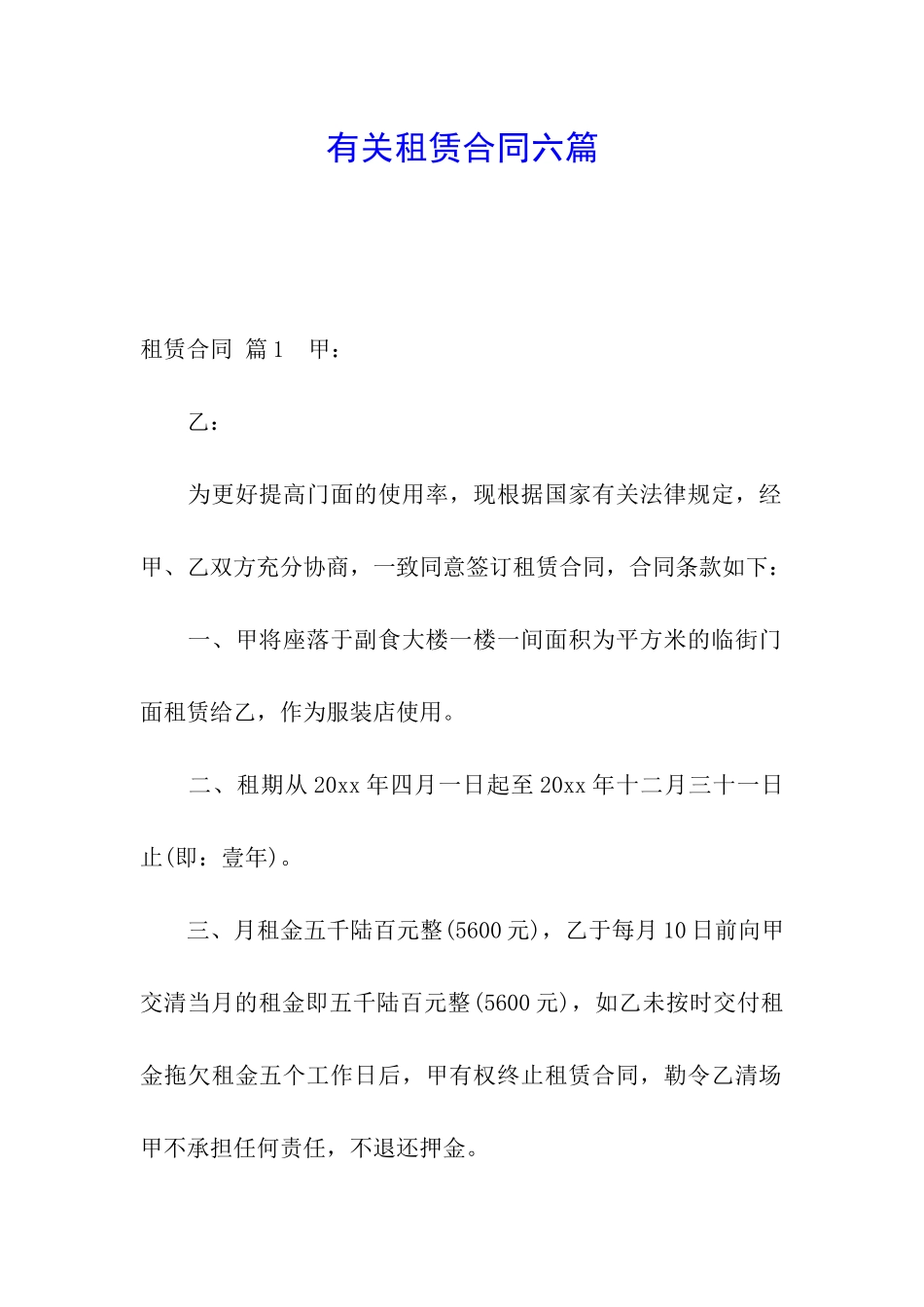 有关租赁合同六篇

租赁合同 篇1　甲：

乙：

为更好提高门面的使用率，现根据国家有关法律规定，经甲、乙双方充分协商，一致同意签订租赁合同，合同条款如下：

一、甲将座落于副食大楼一楼一间面积为平方米的临街门面租赁给乙，作为服装店使用。

二、租期从20xx年四月一日起至20xx年十二月三十一日止(即：壹年)。

三、月租金五千陆百元整(5600元)，乙于每月10日前向甲交清当月的租金即五千陆百元整(5600元)，如乙未按时交付租金拖欠租金五个工作日后，甲有权终止租赁合同，勒令乙清场甲不承担任何责任，不退还押金。